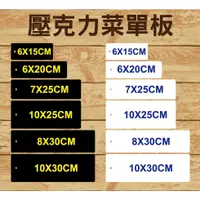 壓克力菜單板

6X15CM
6X20CM
7X25CM
10X25CM
8X30CM
10X30CM

6X15CM
6X20CM
7X25CM
10X25CM
8X30CM
10X30CM